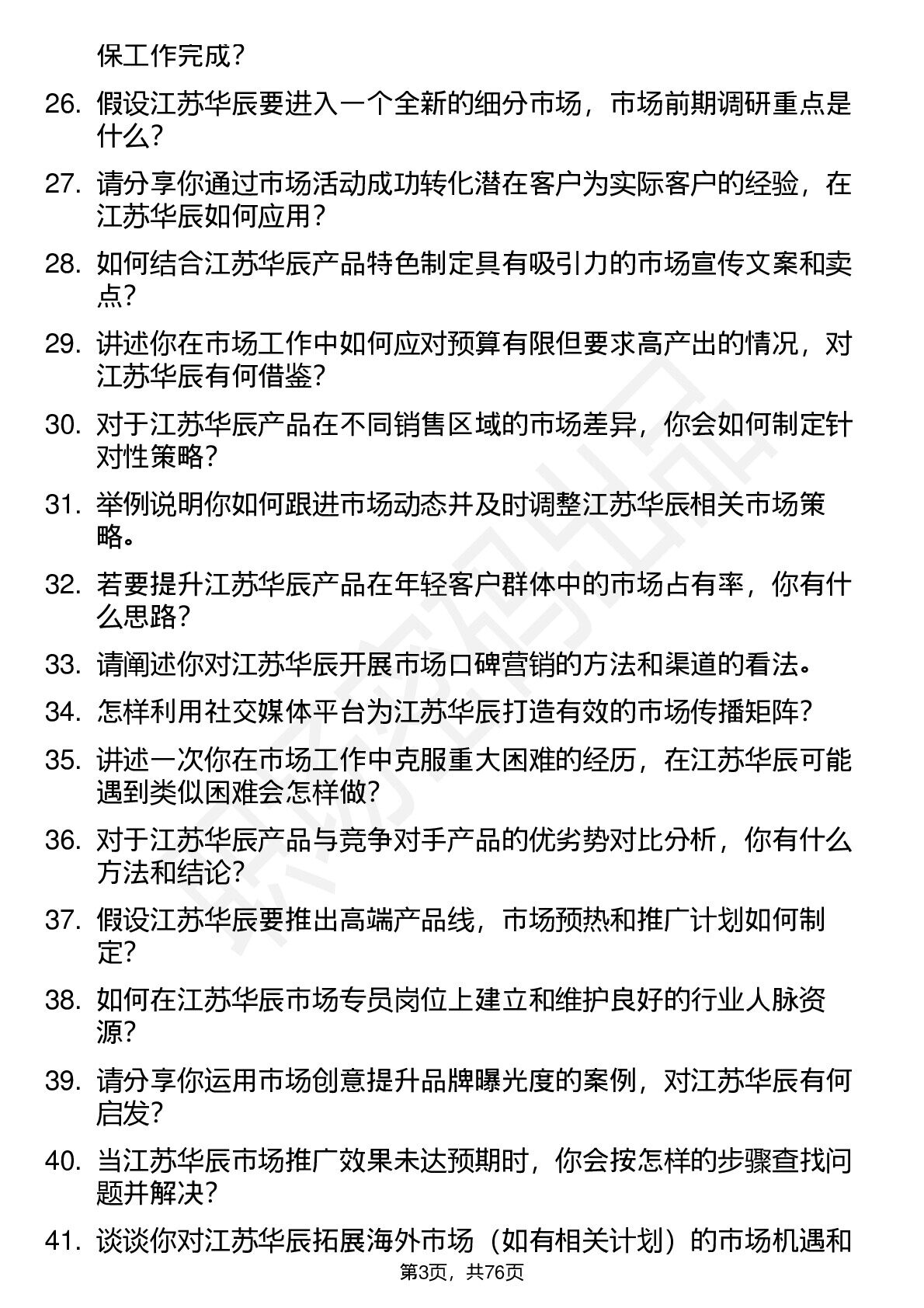 保工作完成？

26. 假设江苏华辰要进入一个全新的细分市场，市场前期调研重点是什么？

27. 请分享你通过市场活动成功转化潜在客户为实际客户的经验，在江苏华辰如何应用？

28. 如何结合江苏华辰产品特色制定具有吸引力的市场宣传文案和卖点？

29. 讲述你在市场工作中如何应对预算有限但要求高产出的情况，对江苏华辰有何借鉴？

30. 对于江苏华辰产品在不同销售区域的市场差异，你会如何制定针对性策略？

31. 举例说明你如何跟进市场动态并及时调整江苏华辰相关市场策略。

32. 若要提升江苏华辰产品在年轻客户群体中的市场占有率，你有什么思路？

33. 请阐述你对江苏华辰开展市场口碑营销的方法和渠道的看法。

34. 怎样利用社交媒体平台为江苏华辰打造有效的市场传播矩阵？

35. 讲述一次你在市场工作中克服重大困难的经历，在江苏华辰可能遇到类似困难会怎样做？

36. 对于江苏华辰产品与竞争对手产品的优劣势对比分析，你有什么方法和结论？

37. 假设江苏华辰要推出高端产品线，市场预热和推广计划如何制定？

38. 如何在江苏华辰市场专员岗位上建立和维护良好的行业人脉资源？

39. 请分享你运用市场创意提升品牌曝光度的案例，对江苏华辰有何启发？

40. 当江苏华辰市场推广效果未达预期时，你会按怎样的步骤查找问题并解决？

41. 谈谈你对江苏华辰拓展海外市场（如有相关计划）的市场机遇和

第3页，共76页